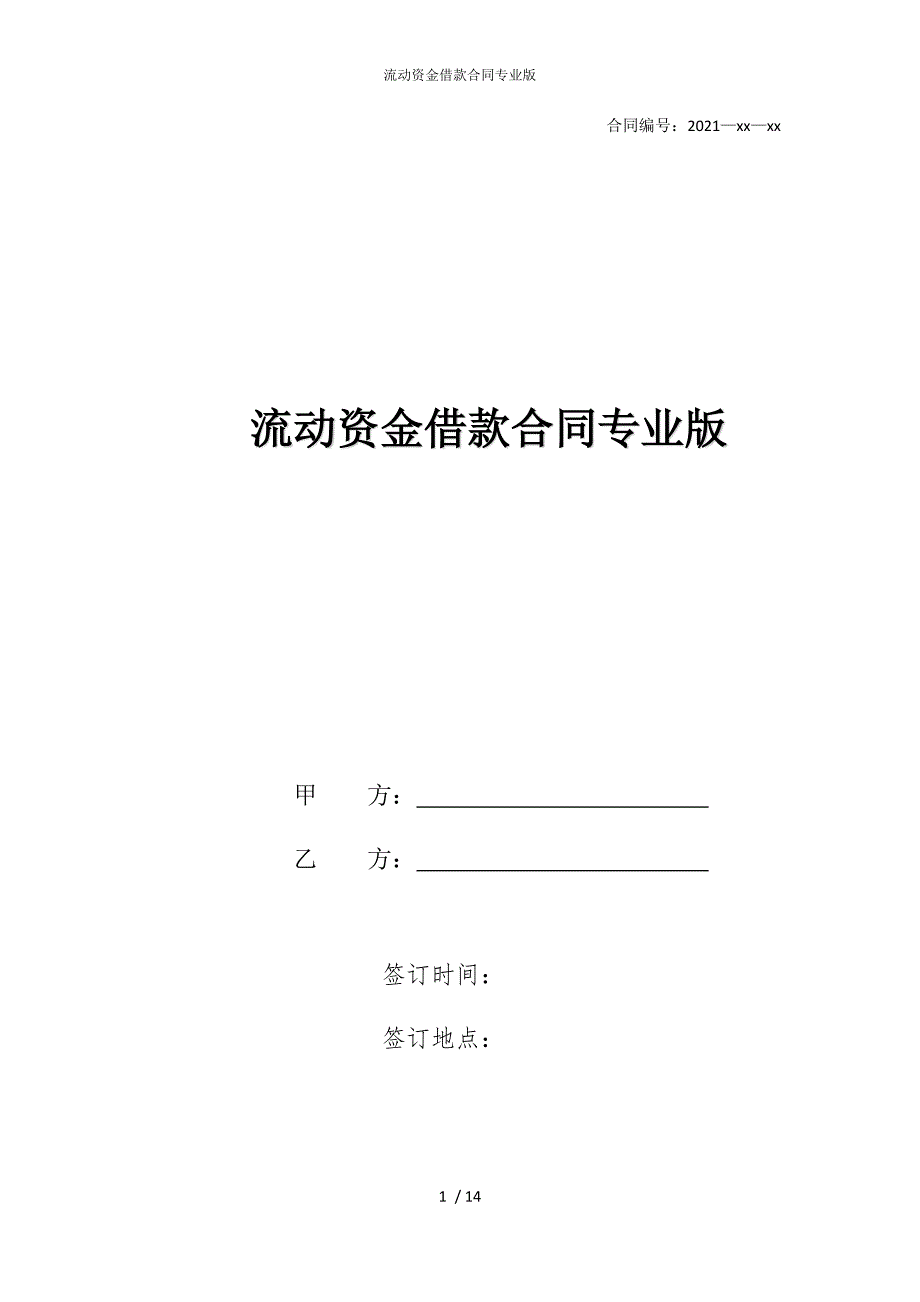 流动资金借款合同专业版

合同编号：2021—xx—xx

流动资金借款合同专业版

甲　　方：___________________________

乙　　方：___________________________

签订时间：

签订地点：

1 / 14